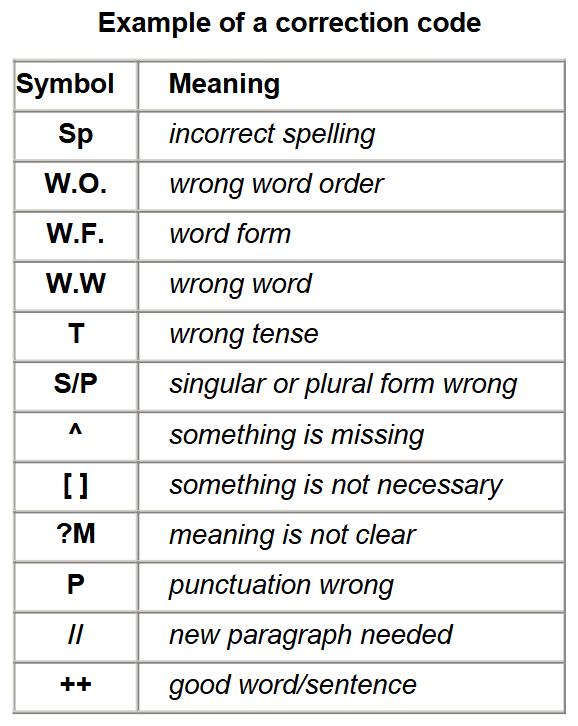 Example of a correction code

| Symbol | Meaning |
|---|---|
| Sp | incorrect spelling |
| W.O. | wrong word order |
| W.F. | word form |
| W.W | wrong word |
| T | wrong tense |
| S/P | singular or plural form wrong |
| ^ | something is missing |
| [ ] | something is not necessary |
| ?M | meaning is not clear |
| P | punctuation wrong |
| // | new paragraph needed |
| ++ | good word/sentence |